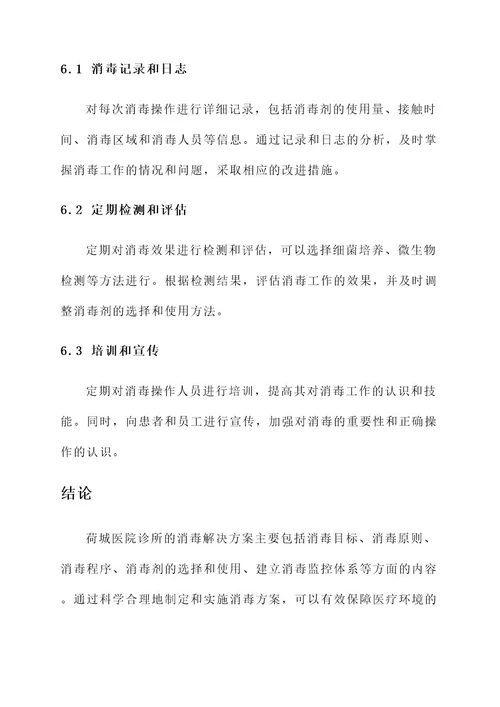 6.1 消毒记录和日志

对每次消毒操作进行详细记录，包括消毒剂的使用量、接触时间、消毒区域和消毒人员等信息。通过记录和日志的分析，及时掌握消毒工作的情况和问题，采取相应的改进措施。

6.2 定期检测和评估

定期对消毒效果进行检测和评估，可以选择细菌培养、微生物检测等方法进行。根据检测结果，评估消毒工作的效果，并及时调整消毒剂的选择和使用方法。

6.3 培训和宣传

定期对消毒操作人员进行培训，提高其对消毒工作的认识和技能。同时，向患者和员工进行宣传，加强对消毒的重要性和正确操作的认识。

结论

荷城医院诊所的消毒解决方案主要包括消毒目标、消毒原则、消毒程序、消毒剂的选择和使用、建立消毒监控体系等方面的内容。通过科学合理地制定和实施消毒方案，可以有效保障医疗环境的